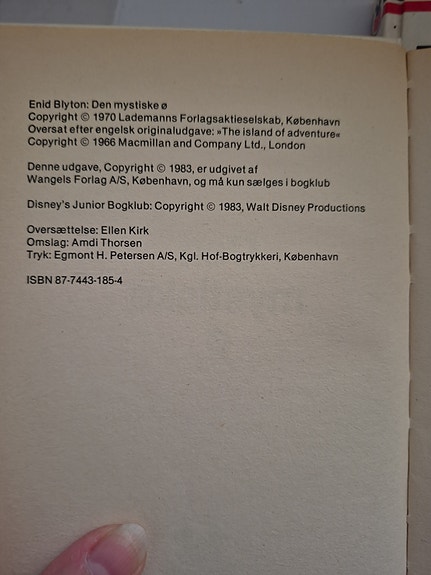 Enid Blyton: Den mystiske ø
Copyright © 1970 Lademanns Forlagsaktieselskab, København
Oversat efter engelsk originaludgave: »The island of adventure«
Copyright © 1966 Macmillan and Company Ltd., London

Denne udgave, Copyright © 1983, er udgivet af Wangels Forlag A/S, København, og må kun sælges i bogklub

Disney's Junior Bogklub: Copyright © 1983, Walt Disney Productions

Oversættelse: Ellen Kirk
Omslag: Amdi Thorsen
Tryk: Egmont H. Petersen A/S, Kgl. Hof-Bogtrykkeri, København

ISBN 87-7443-185-4